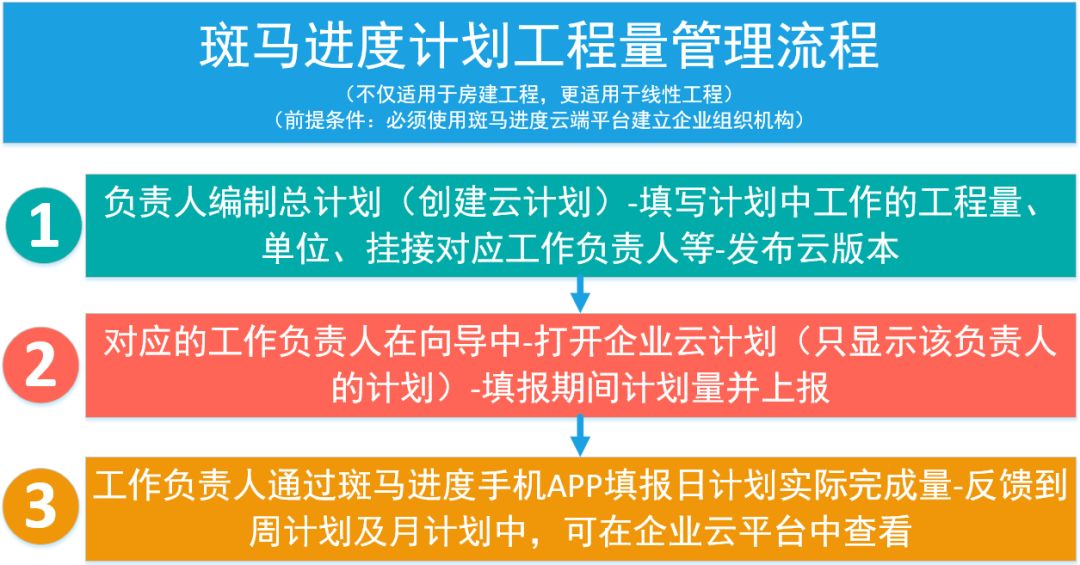 斑马进度计划工程量管理流程

（不仅适用于房建工程，更适用于线性工程）
（前提条件：必须使用斑马进度云端平台建立企业组织机构）

1

负责人编制总计划（创建云计划）-填写计划中工作的工程量、单位、挂接对应工作负责人等-发布云版本

2

对应的工作负责人在向导中-打开企业云计划（只显示该负责人的计划）-填报期间计划量并上报

3

工作负责人通过斑马进度手机APP填报日计划实际完成量-反馈到周计划及月计划中，可在企业云平台中查看